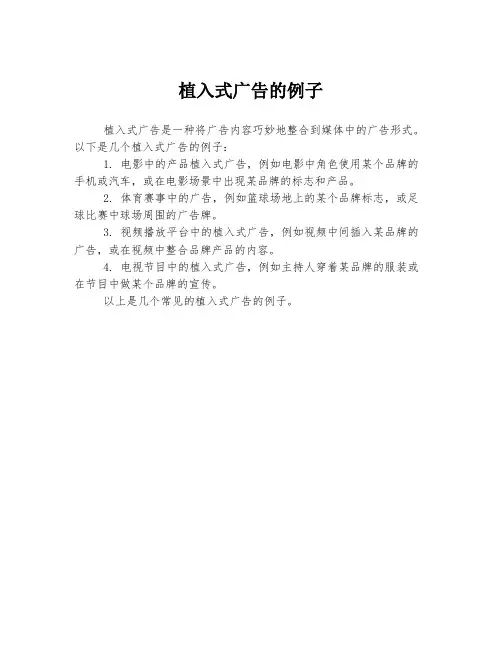 植入式广告的例子

植入式广告是一种将广告内容巧妙地整合到媒体中的广告形式。以下是几个植入式广告的例子：

1. 电影中的产品植入式广告，例如电影中角色使用某个品牌的手机或汽车，或在电影场景中出现某品牌的标志和产品。

2. 体育赛事中的广告，例如篮球场地上的某个品牌标志，或足球比赛中球场周围的广告牌。

3. 视频播放平台中的植入式广告，例如视频中间插入某品牌的广告，或在视频中整合品牌产品的内容。

4. 电视节目中的植入式广告，例如主持人穿着某品牌的服装或在节目中做某个品牌的宣传。

以上是几个常见的植入式广告的例子。